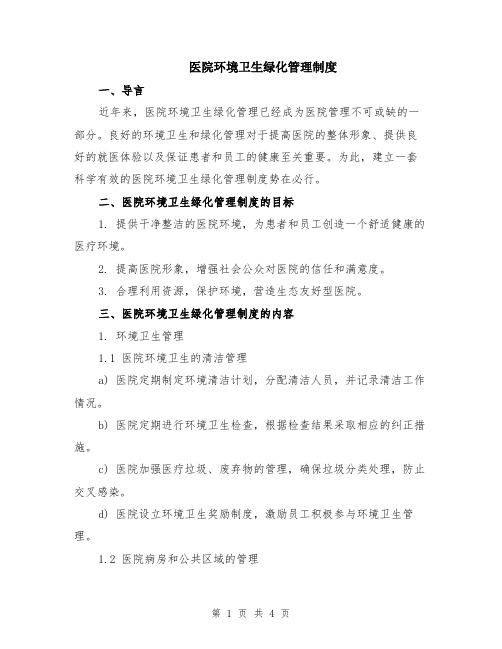 医院环境卫生绿化管理制度

一、导言

近年来，医院环境卫生绿化管理已经成为医院管理不可或缺的一部分。良好的环境卫生和绿化管理对于提高医院的整体形象、提供良好的就医体验以及保证患者和员工的健康至关重要。为此，建立一套科学有效的医院环境卫生绿化管理制度势在必行。

二、医院环境卫生绿化管理制度的目标

1. 提供干净整洁的医院环境，为患者和员工创造一个舒适健康的医疗环境。

2. 提高医院形象，增强社会公众对医院的信任和满意度。

3. 合理利用资源，保护环境，营造生态友好型医院。

三、医院环境卫生绿化管理制度的内容

1. 环境卫生管理

1.1 医院环境卫生的清洁管理

a) 医院定期制定环境清洁计划，分配清洁人员，并记录清洁工作情况。

b) 医院定期进行环境卫生检查，根据检查结果采取相应的纠正措施。

c) 医院加强医疗垃圾、废弃物的管理，确保垃圾分类处理，防止交叉感染。

d) 医院设立环境卫生奖励制度，激励员工积极参与环境卫生管理。

1.2 医院病房和公共区域的管理

第 1 页 共 4 页